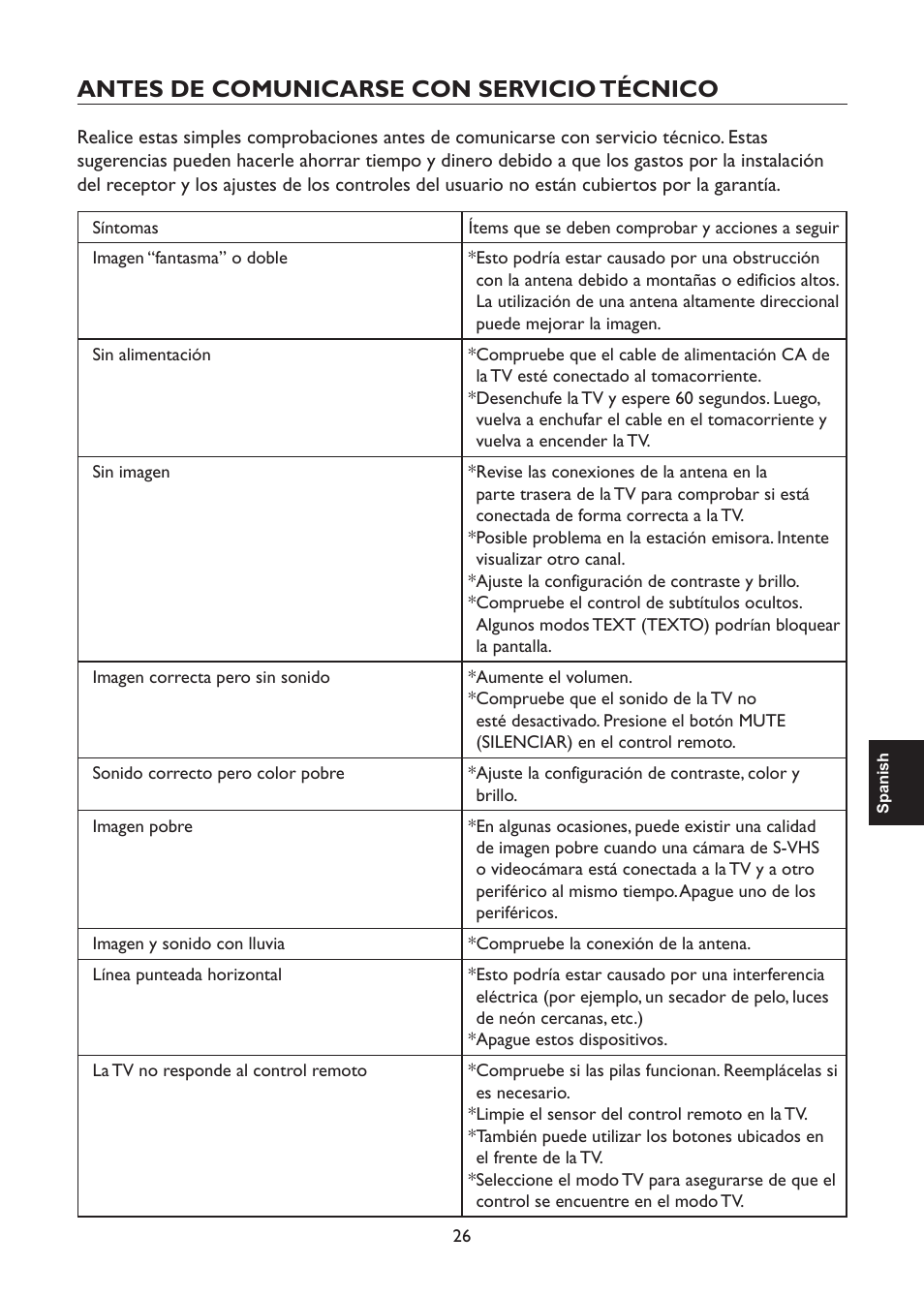 ANTES DE COMUNICARSE CON SERVICIO TÉCNICO

Realice estas simples comprobaciones antes de comunicarse con servicio técnico. Estas sugerencias pueden hacerle ahorrar tiempo y dinero debido a que los gastos por la instalación del receptor y los ajustes de los controles del usuario no están cubiertos por la garantía.

| Síntomas | Ítems que se deben comprobar y acciones a seguir |
|---|---|
| Imagen “fantasma” o doble | *Esto podría estar causado por una obstrucción con la antena debido a montañas o edificios altos. La utilización de una antena altamente direccional puede mejorar la imagen. |
| Sin alimentación | *Compruebe que el cable de alimentación CA de la TV esté conectado al tomacorriente. *Desenchufe la TV y espere 60 segundos. Luego, vuelva a enchufar el cable en el tomacorriente y vuelva a encender la TV. |
| Sin imagen | *Revise las conexiones de la antena en la parte trasera de la TV para comprobar si está conectada de forma correcta a la TV. *Posible problema en la estación emisora. Intente visualizar otro canal. *Ajuste la configuración de contraste y brillo. *Compruebe el control de subtítulos ocultos. Algunos modos TEXT (TEXTO) podrían bloquear la pantalla. |
| Imagen correcta pero sin sonido | *Aumente el volumen. *Compruebe que el sonido de la TV no esté desactivado. Presione el botón MUTE (SILENCIAR) en el control remoto. |
| Sonido correcto pero color pobre | *Ajuste la configuración de contraste, color y brillo. |
| Imagen pobre | *En algunas ocasiones, puede existir una calidad de imagen pobre cuando una cámara de S-VHS o videocámara está conectada a la TV y a otro periférico al mismo tiempo. Apague uno de los periféricos. |
| Imagen y sonido con lluvia | *Compruebe la conexión de la antena. |
| Línea punteada horizontal | *Esto podría estar causado por una interferencia eléctrica (por ejemplo, un secador de pelo, luces de neón cercanas, etc.) *Apague estos dispositivos. |
| La TV no responde al control remoto | *Compruebe si las pilas funcionan. Reemplácelas si es necesario. *Limpie el sensor del control remoto en la TV. *También puede utilizar los botones ubicados en el frente de la TV. *Seleccione el modo TV para asegurarse de que el control se encuentre en el modo TV. |

Spanish

26